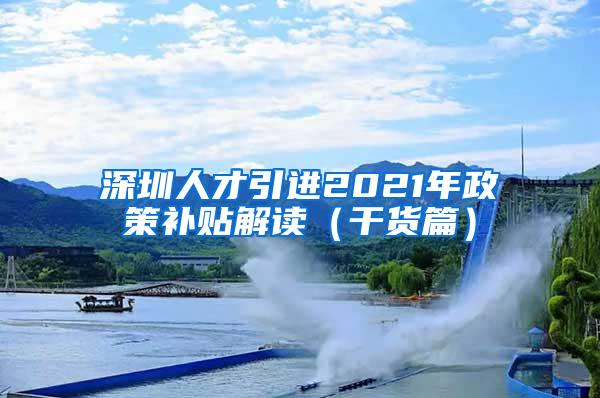 深圳人才引进2021年政策补贴解读（干货篇）